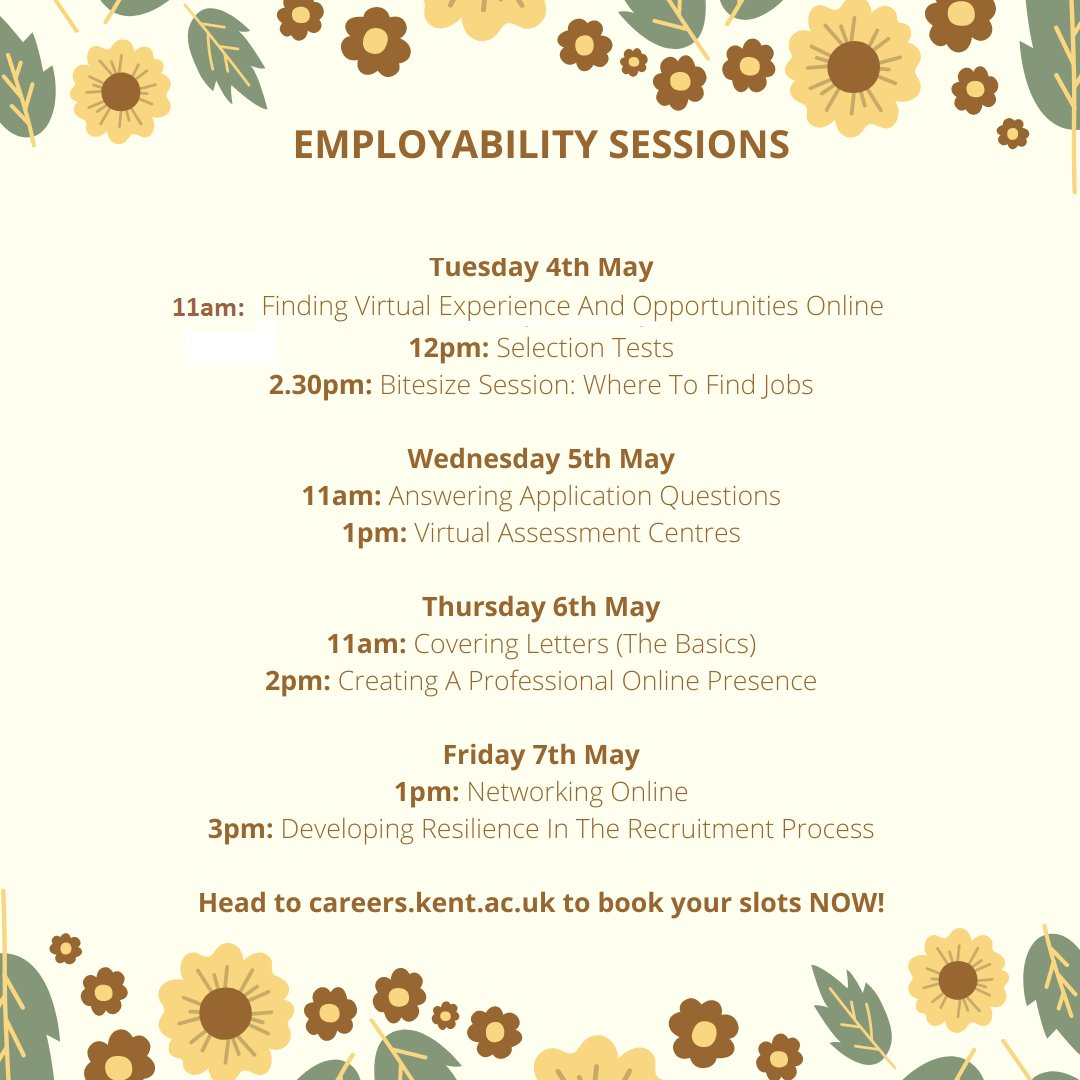 EMPLOYABILITY SESSIONS

Tuesday 4th May
11am: Finding Virtual Experience And Opportunities Online
12pm: Selection Tests
2.30pm: Bitesize Session: Where To Find Jobs

Wednesday 5th May
11am: Answering Application Questions
1pm: Virtual Assessment Centres

Thursday 6th May
11am: Covering Letters (The Basics)
2pm: Creating A Professional Online Presence

Friday 7th May
1pm: Networking Online
3pm: Developing Resilience In The Recruitment Process

Head to careers.kent.ac.uk to book your slots NOW!